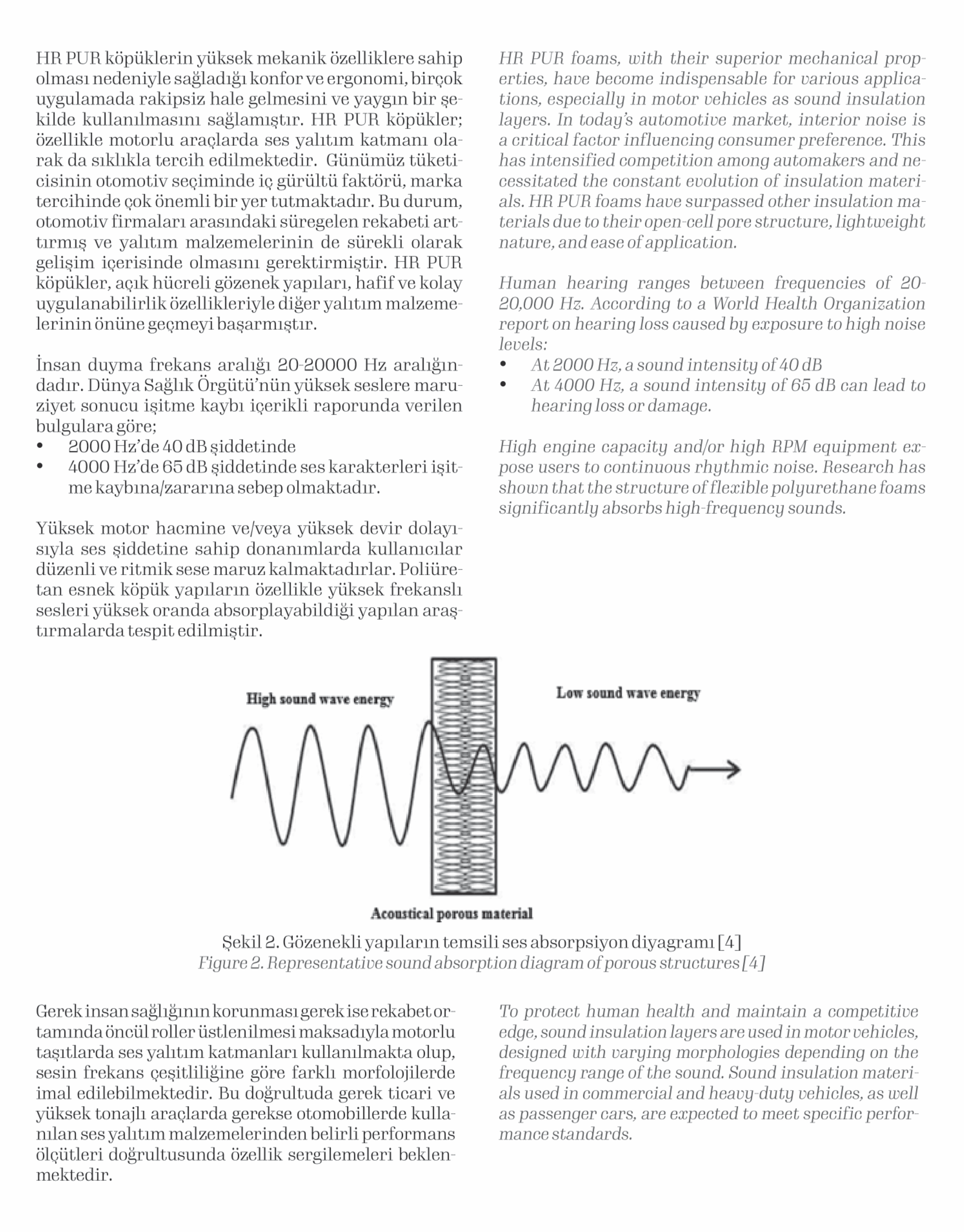 HR PUR köpüklerin yüksek mekanik özelliklere sahip olması nedeniyle sağladığı konfor ve ergonomi, birçok uygulamada rakipsiz hale gelmesini ve yaygın bir şekilde kullanılmasını sağlamıştır. HR PUR köpükler; özellikle motorlu araçlarda ses yalıtım katmanı olarak da sıklıkla tercih edilmektedir. Günümüz tüketicisinin otomotiv seçiminde iç gürültü faktörü, marka tercihinde çok önemli bir yer tutmaktadır. Bu durum, otomotiv firmaları arasındaki süregelen rekabeti arttırmış ve yalıtım malzemelerinin de sürekli olarak gelişim içerisinde olmasını gerektirmiştir. HR PUR köpükler, açık hücreli gözenek yapıları, hafif ve kolay uygulanabilirlik özellikleriyle diğer yalıtım malzemelerinin önüne geçmeyi başarmıştır.

İnsan duyma frekans aralığı 20-20000 Hz aralığındadır. Dünya Sağlık Örgütü'nün yüksek seslere maruziyet sonucu işitme kaybı içerikli raporunda verilen bulgulara göre;
• 2000 Hz'de 40 dB şiddetinde
• 4000 Hz'de 65 dB şiddetinde ses karakterleri işitme kaybına/zararına sebep olmaktadır.

Yüksek motor hacmine ve/veya yüksek devir dolayısıyla ses şiddetine sahip donanımlarda kullanıcılar düzenli ve ritmik sese maruz kalmaktadırlar. Poliüretan esnek köpük yapıların özellikle yüksek frekanslı sesleri yüksek oranda absorplayabildiği yapılan araştırmalarda tespit edilmiştir.

HR PUR foams, with their superior mechanical properties, have become indispensable for various applications, especially in motor vehicles as sound insulation layers. In today's automotive market, interior noise is a critical factor influencing consumer preference. This has intensified competition among automakers and necessitated the constant evolution of insulation materials. HR PUR foams have surpassed other insulation materials due to their open-cell pore structure, lightweight nature, and ease of application.

Human hearing ranges between frequencies of 20-20,000 Hz. According to a World Health Organization report on hearing loss caused by exposure to high noise levels:
• At 2000 Hz, a sound intensity of 40 dB
• At 4000 Hz, a sound intensity of 65 dB can lead to hearing loss or damage.

High engine capacity and/or high RPM equipment expose users to continuous rhythmic noise. Research has shown that the structure of flexible polyurethane foams significantly absorbs high-frequency sounds.

High sound wave energy
Low sound wave energy
Acoustical porous material

Şekil 2. Gözenekli yapıların temsili ses absorpsiyon diyagramı [4]
Figure 2. Representative sound absorption diagram of porous structures [4]

Gerek insan sağlığının korunması gerek ise rekabet ortamında öncül roller üstlenilmesi maksadıyla motorlu taşıtlarda ses yalıtım katmanları kullanılmakta olup, sesin frekans çeşitliliğine göre farklı morfolojilerde imal edilebilmektedir. Bu doğrultuda gerek ticari ve yüksek tonajlı araçlarda gerekse otomobillerde kullanılan ses yalıtım malzemelerinden belirli performans ölçütleri doğrultusunda özellik sergilemeleri beklenmektedir.

To protect human health and maintain a competitive edge, sound insulation layers are used in motor vehicles, designed with varying morphologies depending on the frequency range of the sound. Sound insulation materials used in commercial and heavy-duty vehicles, as well as passenger cars, are expected to meet specific performance standards.